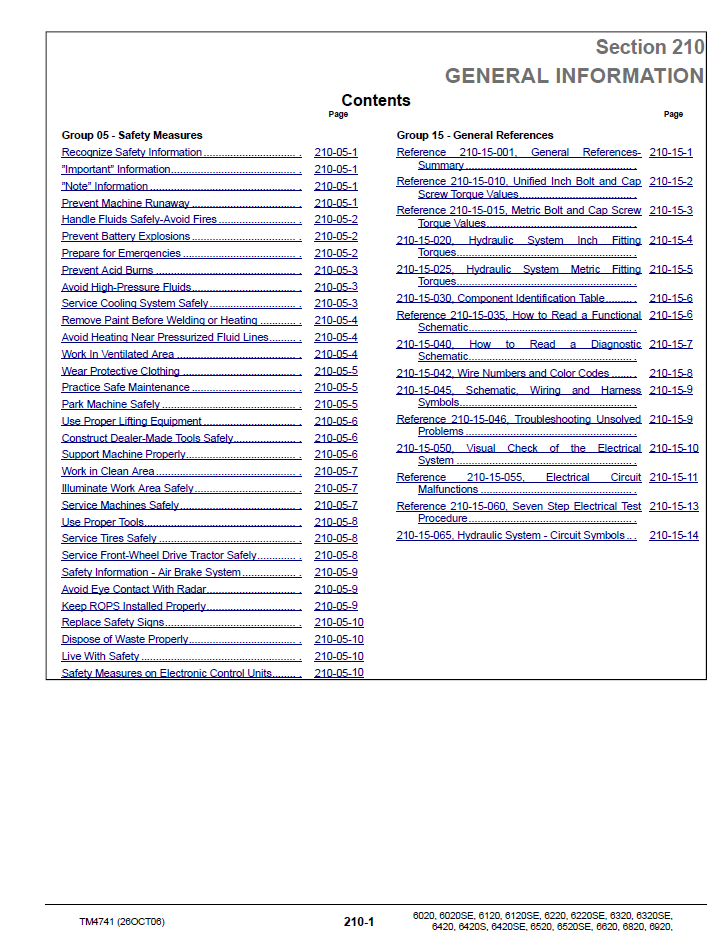 Section 210
GENERAL INFORMATION

Contents

Page

Group 05 - Safety Measures

Recognize Safety Information 210-05-1
"Important" Information 210-05-1
"Note" Information 210-05-1
Prevent Machine Runaway 210-05-1
Handle Fluids Safely-Avoid Fires 210-05-2
Prevent Battery Explosions 210-05-2
Prepare for Emergencies 210-05-2
Prevent Acid Burns 210-05-3
Avoid High-Pressure Fluids 210-05-3
Service Cooling System Safely 210-05-3
Remove Paint Before Welding or Heating 210-05-4
Avoid Heating Near Pressurized Fluid Lines 210-05-4
Work In Ventilated Area 210-05-4
Wear Protective Clothing 210-05-5
Practice Safe Maintenance 210-05-5
Park Machine Safely 210-05-5
Use Proper Lifting Equipment 210-05-6
Construct Dealer-Made Tools Safely 210-05-6
Support Machine Properly 210-05-6
Work in Clean Area 210-05-7
Illuminate Work Area Safely 210-05-7
Service Machines Safely 210-05-7
Use Proper Tools 210-05-8
Service Tires Safely 210-05-8
Service Front-Wheel Drive Tractor Safely 210-05-8
Safety Information - Air Brake System 210-05-9
Avoid Eye Contact With Radar 210-05-9
Keep ROPS Installed Properly 210-05-9
Replace Safety Signs 210-05-10
Dispose of Waste Properly 210-05-10
Live With Safety 210-05-10
Safety Measures on Electronic Control Units 210-05-10

Page

Group 15 - General References

Reference 210-15-001, General References-Summary 210-15-1
Reference 210-15-010, Unified Inch Bolt and Cap Screw Torque Values 210-15-2
Reference 210-15-015, Metric Bolt and Cap Screw Torque Values 210-15-3
210-15-020, Hydraulic System Inch Fitting Torques 210-15-4
210-15-025, Hydraulic System Metric Fitting Torques 210-15-5
210-15-030, Component Identification Table 210-15-6
Reference 210-15-035, How to Read a Functional Schematic 210-15-6
210-15-040, How to Read a Diagnostic Schematic 210-15-7
210-15-042, Wire Numbers and Color Codes 210-15-8
210-15-045, Schematic, Wiring and Harness Symbols 210-15-9
Reference 210-15-046, Troubleshooting Unsolved Problems 210-15-9
210-15-050, Visual Check of the Electrical System 210-15-10
Reference 210-15-055, Electrical Circuit Malfunctions 210-15-11
Reference 210-15-060, Seven Step Electrical Test Procedure 210-15-13
210-15-065, Hydraulic System - Circuit Symbols 210-15-14

TM4741 (26OCT06)

210-1

6020, 6020SE, 6120, 6120SE, 6220, 6220SE, 6320, 6320SE, 6420, 6420S, 6420SE, 6520, 6520SE, 6620, 6820, 6920,